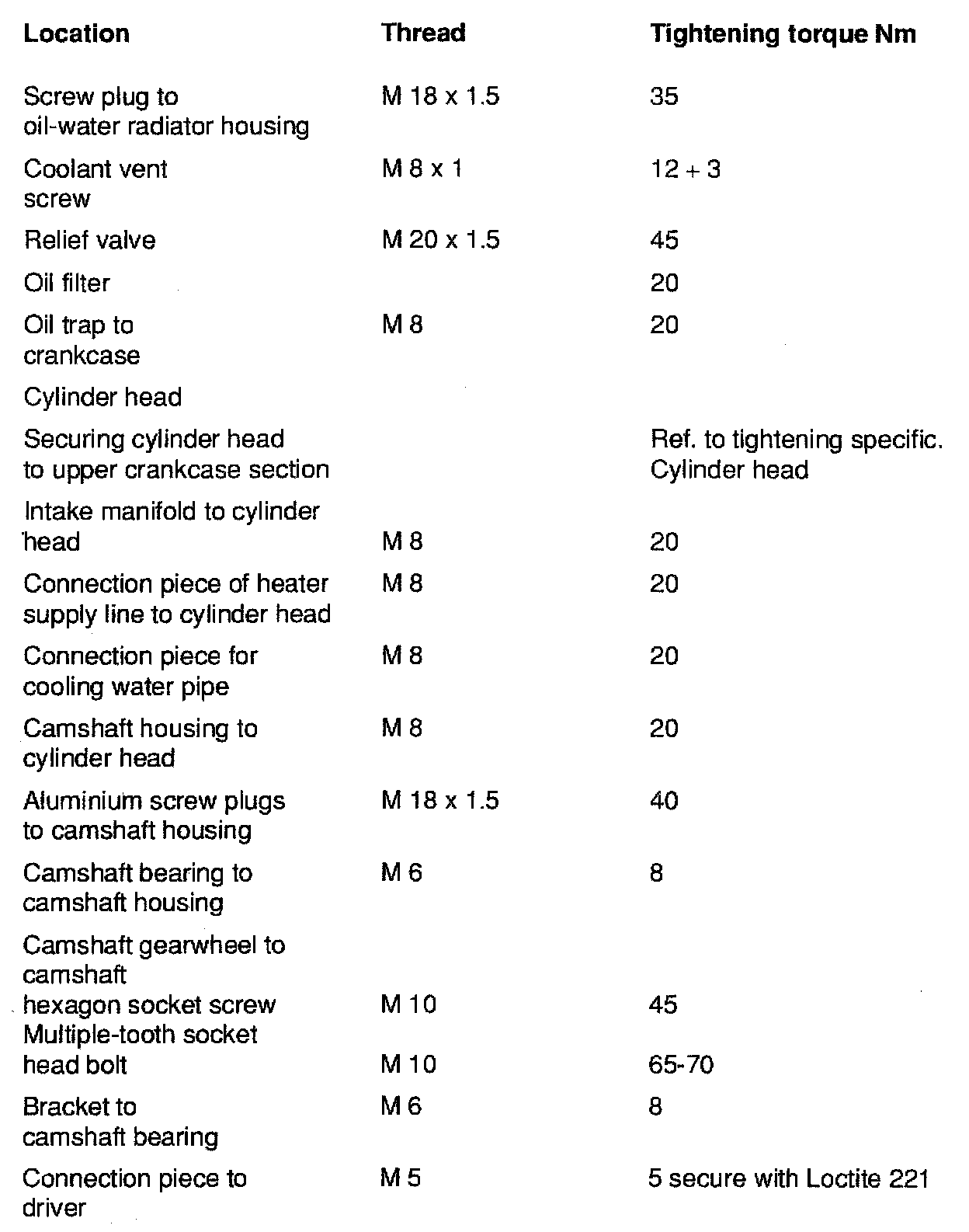 | Location | Thread | Tightening torque Nm |
|---|---|---|
| Screw plug to oil-water radiator housing | M 18 x 1.5 | 35 |
| Coolant vent screw | M 8 x 1 | 12 + 3 |
| Relief valve | M 20 x 1.5 | 45 |
| Oil filter | | 20 |
| Oil trap to crankcase | M 8 | 20 |
| Cylinder head | | |
| Securing cylinder head to upper crankcase section | | Ref. to tightening specific. Cylinder head |
| Intake manifold to cylinder head | M 8 | 20 |
| Connection piece of heater supply line to cylinder head | M 8 | 20 |
| Connection piece for cooling water pipe | M 8 | 20 |
| Camshaft housing to cylinder head | M 8 | 20 |
| Aluminium screw plugs to camshaft housing | M 18 x 1.5 | 40 |
| Camshaft bearing to camshaft housing | M 6 | 8 |
| Camshaft gearwheel to camshaft hexagon socket screw | M 10 | 45 |
| Multiple-tooth socket head bolt | M 10 | 65-70 |
| Bracket to camshaft bearing | M 6 | 8 |
| Connection piece to driver | M 5 | 5 secure with Loctite 221 |